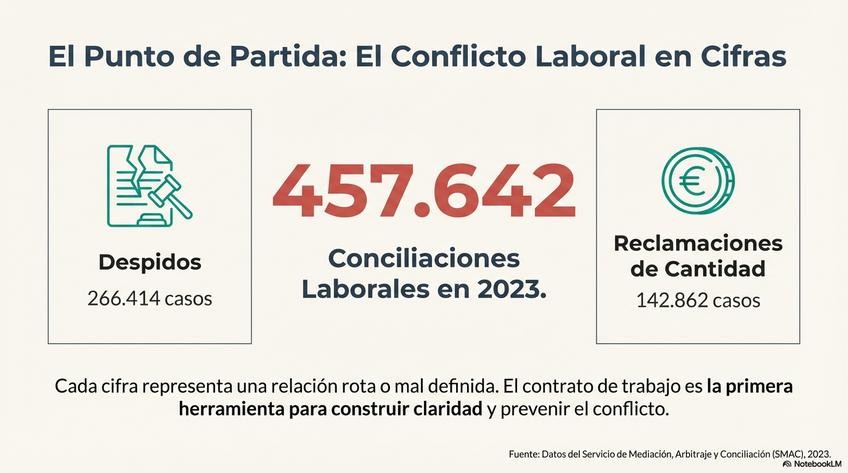 El Punto de Partida: El Conflicto Laboral en Cifras

Despidos
266.414 casos

457.642
Conciliaciones Laborales en 2023.

Reclamaciones de Cantidad
142.862 casos

Cada cifra representa una relación rota o mal definida. El contrato de trabajo es la primera herramienta para construir claridad y prevenir el conflicto.

Fuente: Datos del Servicio de Mediación, Arbitraje y Conciliación (SMAC), 2023.

NotebookLM